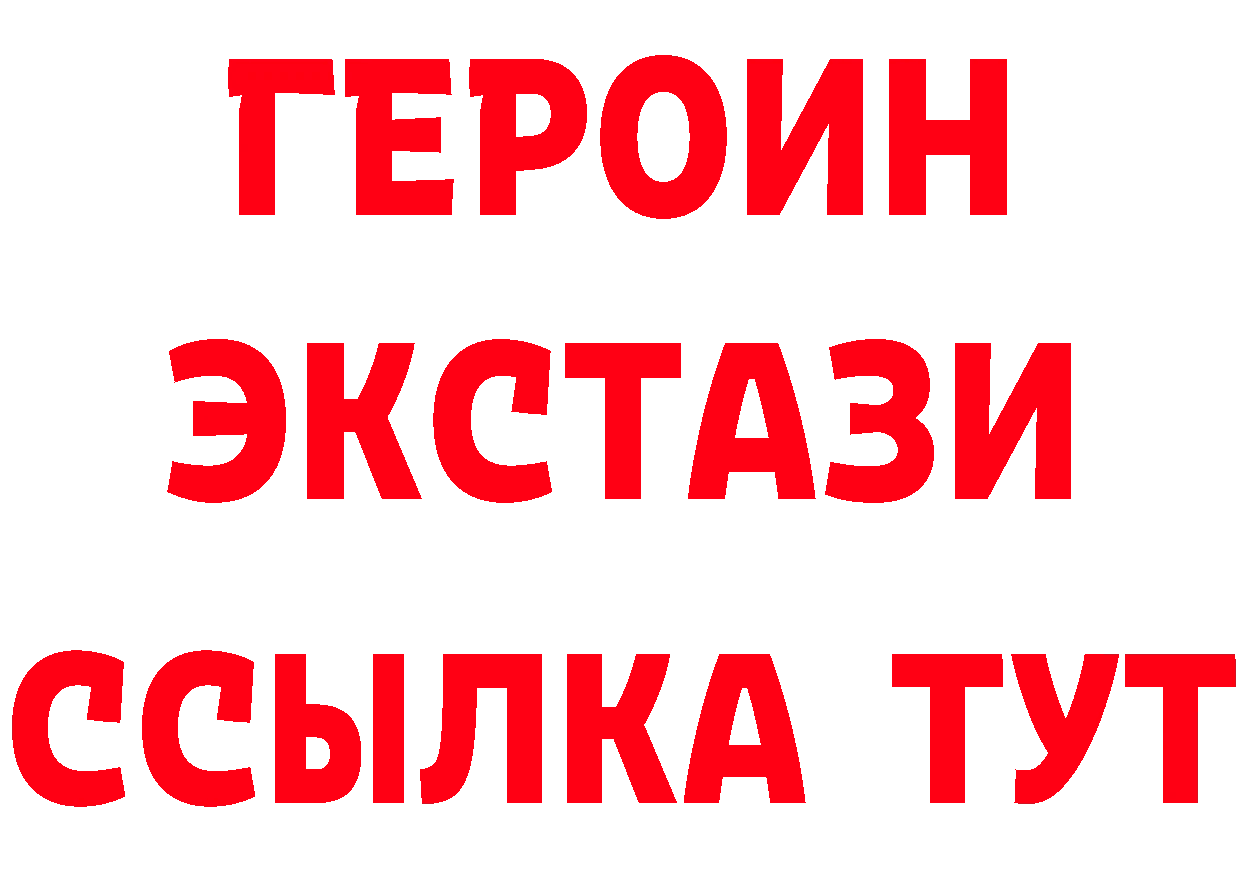 ГЕРОИН
ЭКСТАЗИ
ССЫЛКА ТУТ